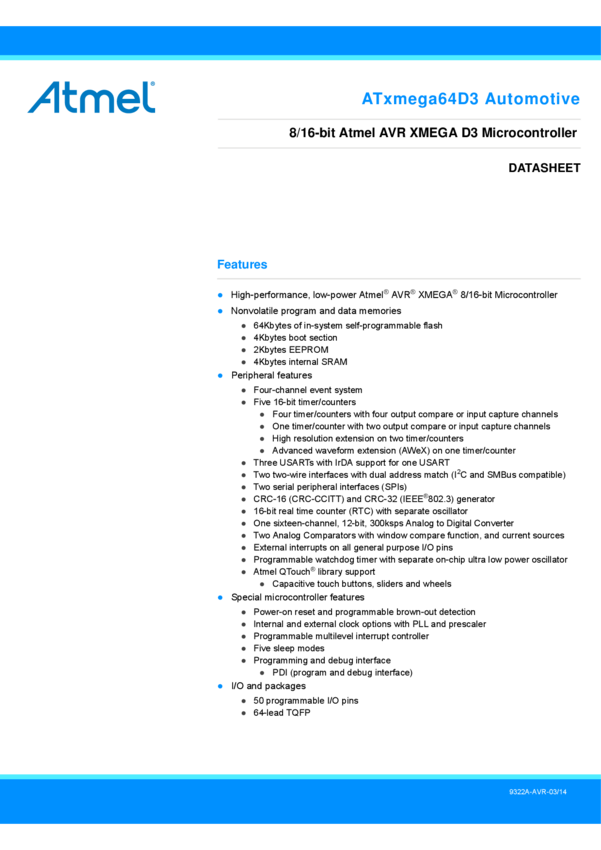 Atmel

ATxmega64D3 Automotive

8/16-bit Atmel AVR XMEGA D3 Microcontroller

DATASHEET

Features

• High-performance, low-power Atmel® AVR® XMEGA® 8/16-bit Microcontroller
• Nonvolatile program and data memories
• 64Kbytes of in-system self-programmable flash
• 4Kbytes boot section
• 2Kbytes EEPROM
• 4Kbytes internal SRAM
• Peripheral features
• Four-channel event system
• Five 16-bit timer/counters
• Four timer/counters with four output compare or input capture channels
• One timer/counter with two output compare or input capture channels
• High resolution extension on two timer/counters
• Advanced waveform extension (AWeX) on one timer/counter
• Three USARTs with IrDA support for one USART
• Two two-wire interfaces with dual address match ($I^2C$ and SMBus compatible)
• Two serial peripheral interfaces (SPIs)
• CRC-16 (CRC-CCITT) and CRC-32 (IEEE®802.3) generator
• 16-bit real time counter (RTC) with separate oscillator
• One sixteen-channel, 12-bit, 300ksps Analog to Digital Converter
• Two Analog Comparators with window compare function, and current sources
• External interrupts on all general purpose I/O pins
• Programmable watchdog timer with separate on-chip ultra low power oscillator
• Atmel QTouch® library support
• Capacitive touch buttons, sliders and wheels
• Special microcontroller features
• Power-on reset and programmable brown-out detection
• Internal and external clock options with PLL and prescaler
• Programmable multilevel interrupt controller
• Five sleep modes
• Programming and debug interface
• PDI (program and debug interface)
• I/O and packages
• 50 programmable I/O pins
• 64-lead TQFP

9322A-AVR-03/14